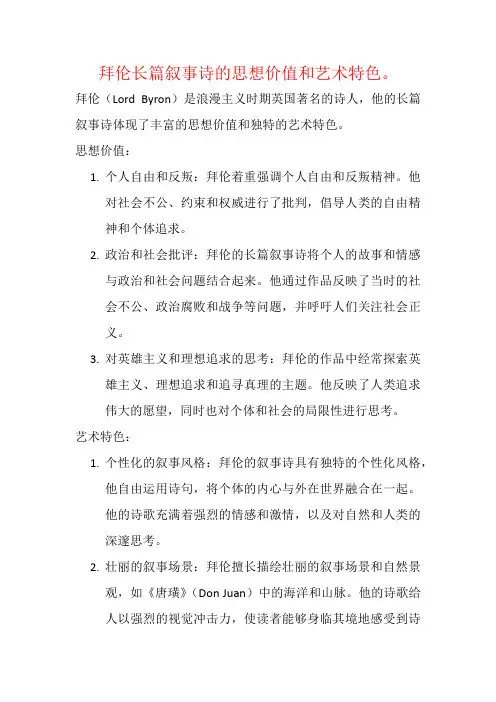 拜伦长篇叙事诗的思想价值和艺术特色。

拜伦（Lord Byron）是浪漫主义时期英国著名的诗人，他的长篇叙事诗体现了丰富的思想价值和独特的艺术特色。

思想价值：

1. 个人自由和反叛：拜伦着重强调个人自由和反叛精神。他对社会不公、约束和权威进行了批判，倡导人类的自由精神和个体追求。

2. 政治和社会批评：拜伦的长篇叙事诗将个人的故事和情感与政治和社会问题结合起来。他通过作品反映了当时的社会不公、政治腐败和战争等问题，并呼吁人们关注社会正义。

3. 对英雄主义和理想追求的思考：拜伦的作品中经常探索英雄主义、理想追求和追寻真理的主题。他反映了人类追求伟大的愿望，同时也对个体和社会的局限性进行思考。

艺术特色：

1. 个性化的叙事风格：拜伦的叙事诗具有独特的个性化风格，他自由运用诗句，将个体的内心与外在世界融合在一起。他的诗歌充满着强烈的情感和激情，以及对自然和人类的深邃思考。

2. 壮丽的叙事场景：拜伦擅长描绘壮丽的叙事场景和自然景观，如《唐璜》（Don Juan）中的海洋和山脉。他的诗歌给人以强烈的视觉冲击力，使读者能够身临其境地感受到诗